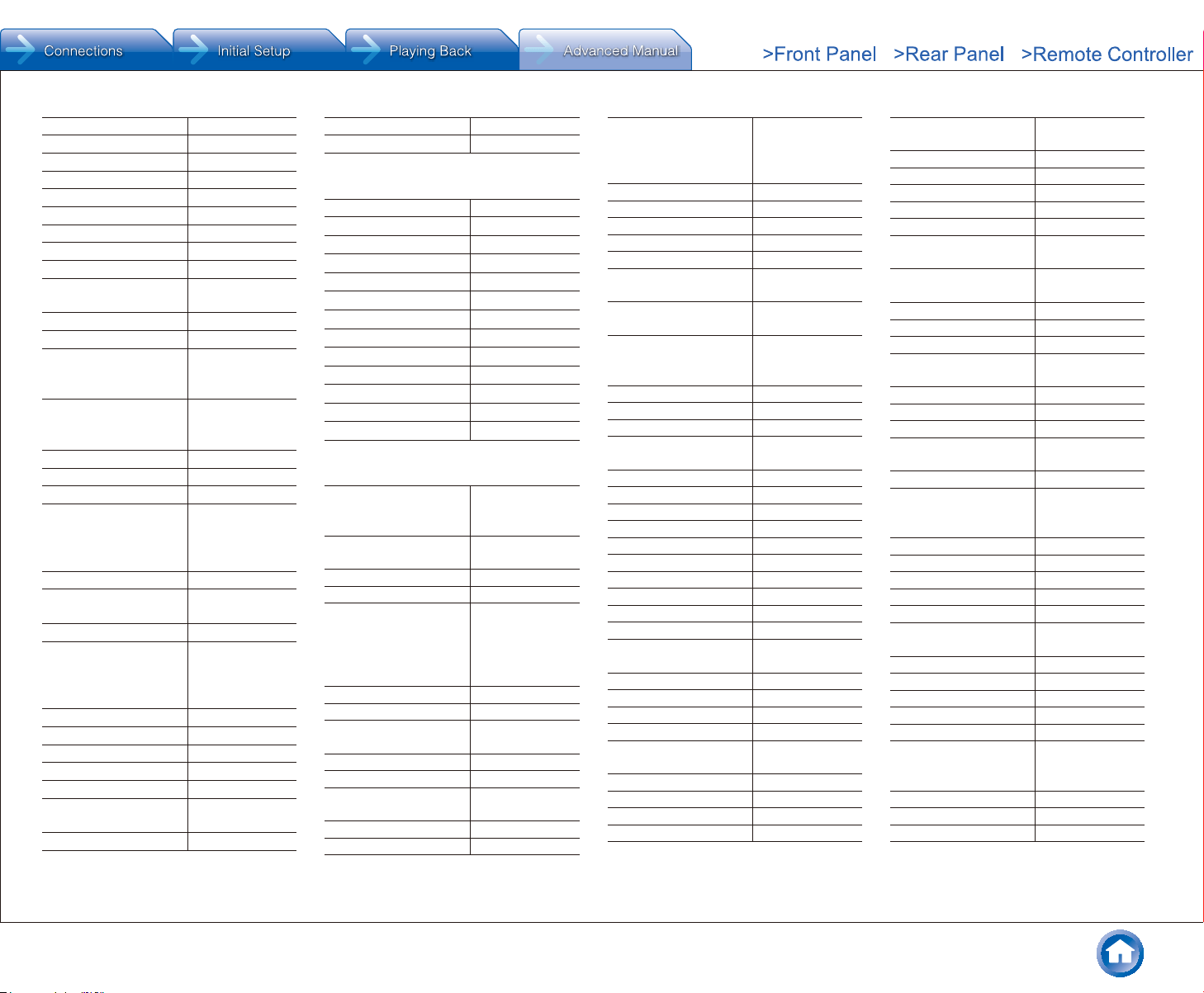 Connections
Initial Setup
Playing Back
Advanced Manual
>Front Panel
>Rear Panel
>Remote Controller